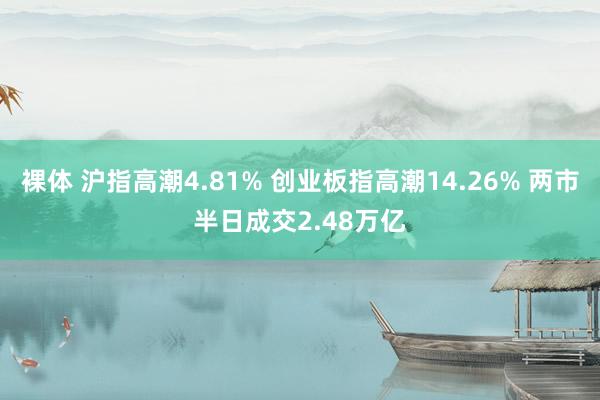 裸体 沪指高潮4.81% 创业板指高潮14.26% 两市半日成交2.48万亿